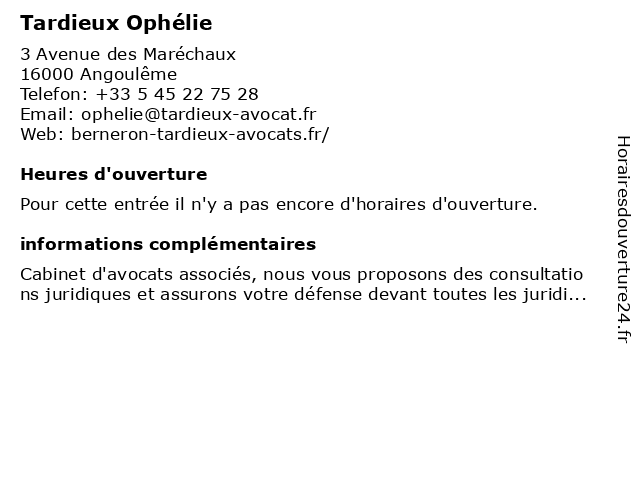 Tardieux Ophélie

3 Avenue des Maréchaux
16000 Angoulême
Telefon: +33 5 45 22 75 28
Email: ophelie@tardieux-avocat.fr
Web: berneron-tardieux-avocats.fr/

Heures d'ouverture

Pour cette entrée il n'y a pas encore d'horaires d'ouverture.

informations complémentaires

Cabinet d'avocats associés, nous vous proposons des consultations juridiques et assurons votre défense devant toutes les juridi...

Horairesdouverture24.fr